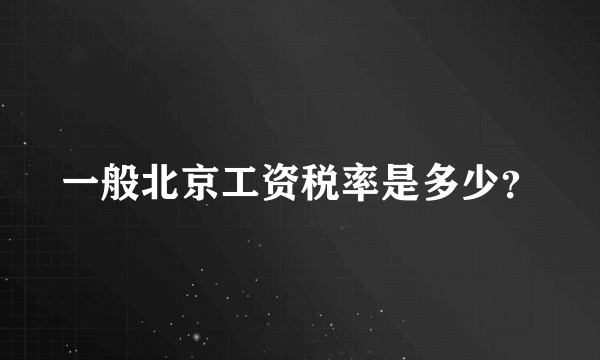 一般北京工资税率是多少?